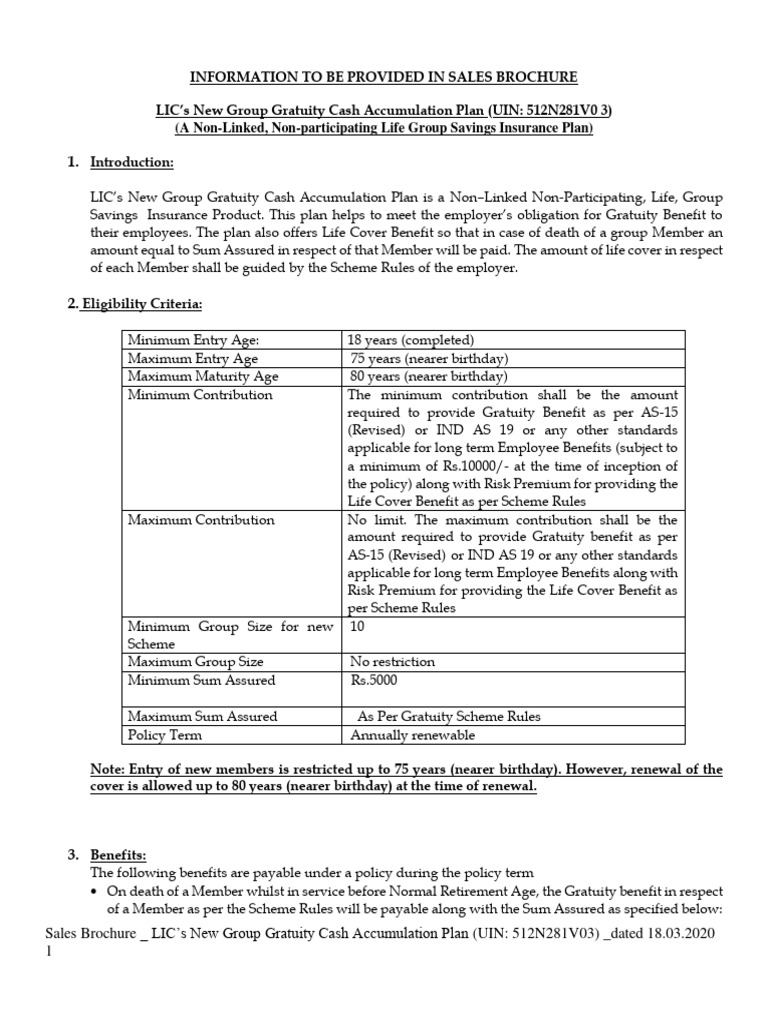 INFORMATION TO BE PROVIDED IN SALES BROCHURE

LIC's New Group Gratuity Cash Accumulation Plan (UIN: 512N281V0 3)
(A Non-Linked, Non-participating Life Group Savings Insurance Plan)

1. Introduction:

LIC's New Group Gratuity Cash Accumulation Plan is a Non–Linked Non-Participating, Life, Group Savings Insurance Product. This plan helps to meet the employer's obligation for Gratuity Benefit to their employees. The plan also offers Life Cover Benefit so that in case of death of a group Member an amount equal to Sum Assured in respect of that Member will be paid. The amount of life cover in respect of each Member shall be guided by the Scheme Rules of the employer.

2. Eligibility Criteria:

| Minimum Entry Age: | 18 years (completed) |
|---|---|
| Maximum Entry Age | 75 years (nearer birthday) |
| Maximum Maturity Age | 80 years (nearer birthday) |
| Minimum Contribution | The minimum contribution shall be the amount required to provide Gratuity Benefit as per AS-15 (Revised) or IND AS 19 or any other standards applicable for long term Employee Benefits (subject to a minimum of Rs.10000/- at the time of inception of the policy) along with Risk Premium for providing the Life Cover Benefit as per Scheme Rules |
| Maximum Contribution | No limit. The maximum contribution shall be the amount required to provide Gratuity benefit as per AS-15 (Revised) or IND AS 19 or any other standards applicable for long term Employee Benefits along with Risk Premium for providing the Life Cover Benefit as per Scheme Rules |
| Minimum Group Size for new Scheme | 10 |
| Maximum Group Size | No restriction |
| Minimum Sum Assured | Rs.5000 |
| Maximum Sum Assured | As Per Gratuity Scheme Rules |
| Policy Term | Annually renewable |

Note: Entry of new members is restricted up to 75 years (nearer birthday). However, renewal of the cover is allowed up to 80 years (nearer birthday) at the time of renewal.

3. Benefits:
The following benefits are payable under a policy during the policy term
• On death of a Member whilst in service before Normal Retirement Age, the Gratuity benefit in respect of a Member as per the Scheme Rules will be payable along with the Sum Assured as specified below:

Sales Brochure _ LIC's New Group Gratuity Cash Accumulation Plan (UIN: 512N281V03) _dated 18.03.2020
1